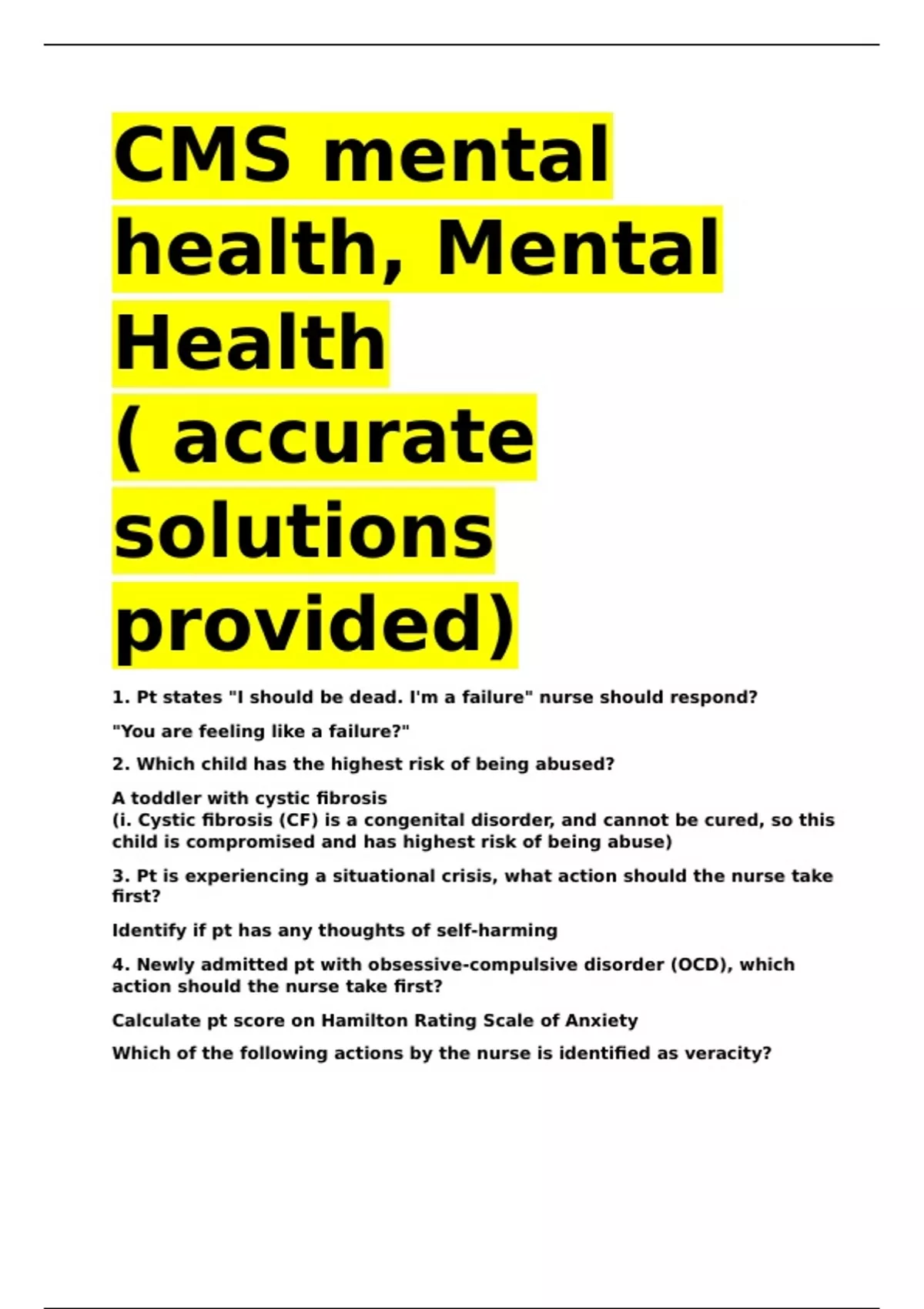 CMS mental health, Mental Health ( accurate solutions provided)

1. Pt states "I should be dead. I'm a failure" nurse should respond?

"You are feeling like a failure?"

2. Which child has the highest risk of being abused?

A toddler with cystic fibrosis
(i. Cystic fibrosis (CF) is a congenital disorder, and cannot be cured, so this child is compromised and has highest risk of being abuse)

3. Pt is experiencing a situational crisis, what action should the nurse take first?

Identify if pt has any thoughts of self-harming

4. Newly admitted pt with obsessive-compulsive disorder (OCD), which action should the nurse take first?

Calculate pt score on Hamilton Rating Scale of Anxiety

Which of the following actions by the nurse is identified as veracity?